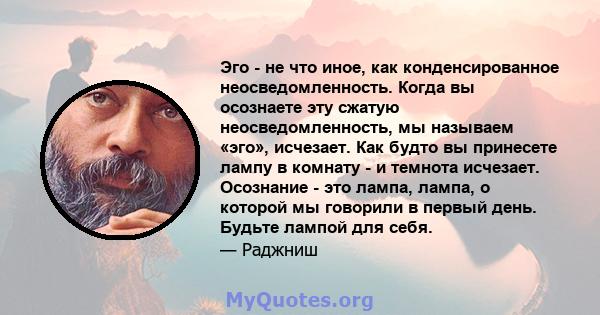 Эго - не что иное, как конденсированное неосведомленность. Когда вы осознаете эту сжатую неосведомленность, мы называем «эго», исчезает. Как будто вы принесете лампу в комнату - и темнота исчезает. Осознание - это лампа, лампа, о которой мы говорили в первый день. Будьте лампой для себя.
— Раджниш

MyQuotes.org